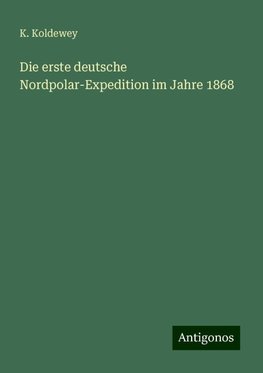 K. Koldewey

Die erste deutsche Nordpolar-Expedition im Jahre 1868

Antigonos